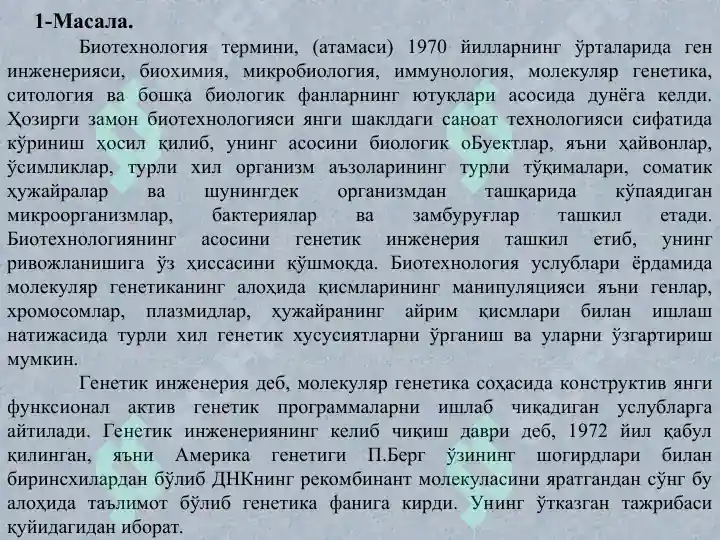 1-Масала.

Биотехнология термини, (атамаси) 1970 йилларнинг ўрталарида ген инженерияси, биохимия, микробиология, иммунология, молекуляр генетика, ситология ва бошқа биологик фанларнинг ютуқлари асосида дунёга келди. Ҳозирги замон биотехнологияси янги шаклдаги саноат технологияси сифатида кўриниш ҳосил қилиб, унинг асосини биологик оБуектлар, яъни ҳайвонлар, ўсимликлар, турли хил организм аъзоларининг турли тўқималари, соматик ҳужайралар ва шунингдек организмдан ташқарида кўпаядиган микроорганизмлар, бактериялар ва замбуруғлар ташкил етади. Биотехнологиянинг асосини генетик инженерия ташкил етиб, унинг ривожланишига ўз ҳиссасини қўшмоқда. Биотехнология услублари ёрдамида молекуляр генетиканинг алоҳида қисмларининг манипуляцияси яъни генлар, хромосомлар, плазмидлар, ҳужайранинг айрим қисмлари билан ишлаш натижасида турли хил генетик хусусиятларни ўрганиш ва уларни ўзгартириш мумкин.

Генетик инженерия деб, молекуляр генетика соҳасида конструктив янги функсионал актив генетик программаларни ишлаб чиқадиган услубларга айтилади. Генетик инженериянинг келиб чиқиш даври деб, 1972 йил қабул қилинган, яъни Америка генетиги П.Берг ўзининг шогирдлари билан биринсхилардан бўлиб ДНКнинг рекомбинант молекуласини яратгандан сўнг бу алоҳида таълимот бўлиб генетика фанига кирди. Унинг ўтказган тажрибаси қуйидагидан иборат.